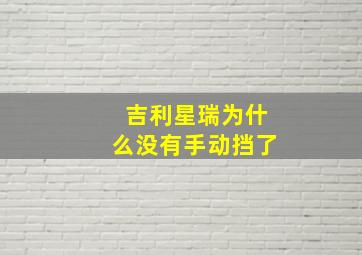 吉利星瑞为什么没有手动挡了